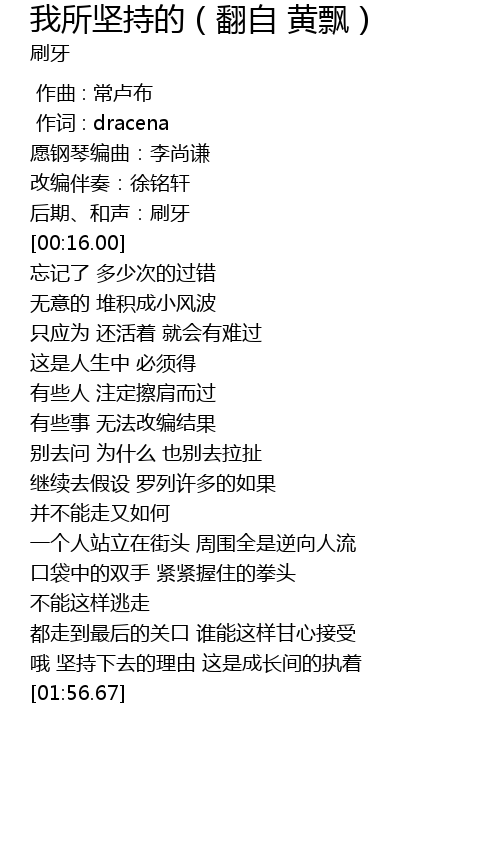 我所坚持的（翻自 黄飘）
刷牙

作曲：常卢布
作词：dracena
愿钢琴编曲：李尚谦
改编伴奏：徐铭轩
后期、和声：刷牙
[00:16.00]
忘记了 多少次的过错
无意的 堆积成小风波
只应为 还活着 就会有难过
这是人生中 必须得
有些人 注定擦肩而过
有些事 无法改编结果
别去问 为什么 也别去拉扯
继续去假设 罗列许多的如果
并不能走又如何
一个人站立在街头 周围全是逆向人流
口袋中的双手 紧紧握住的拳头
不能这样逃走
都走到最后的关口 谁能这样甘心接受
哦 坚持下去的理由 这是成长间的执着
[01:56.67]